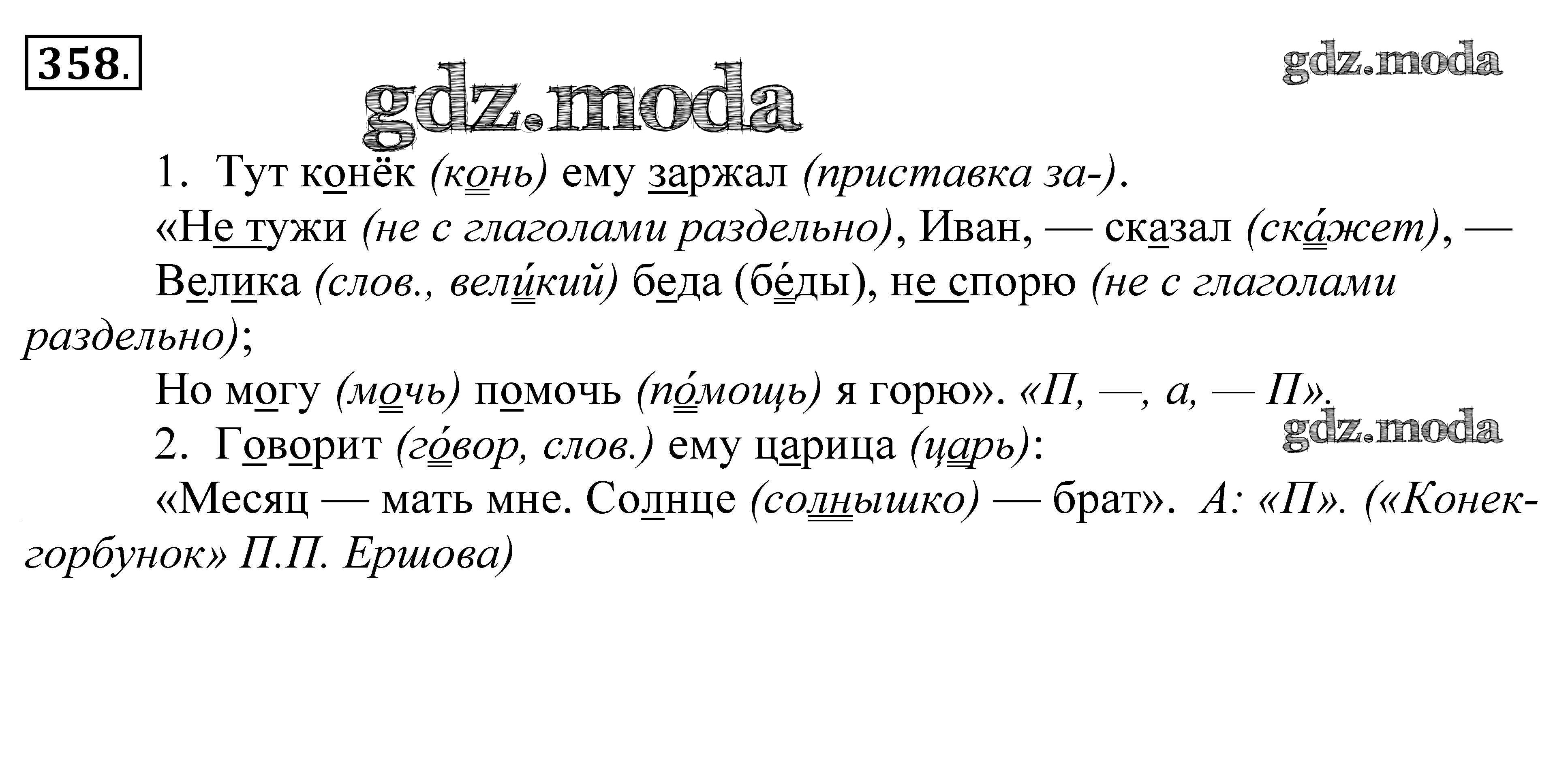 358.

1. Тут конёк (конь) ему заржал (приставка за-).

«Не тужи (не с глаголами раздельно), Иван, — сказал (ска́жет), —

Велика (слов., вели́кий) беда (бе́ды), не спорю (не с глаголами раздельно);

Но могу (мочь) помочь (по́мощь) я горю». «П, —, а, — П».

2. Говорит (го́вор, слов.) ему царица (царь):

«Месяц — мать мне. Солнце (солнышко) — брат». А: «П». («Конек-горбунок» П.П. Ершова)

gdz.moda